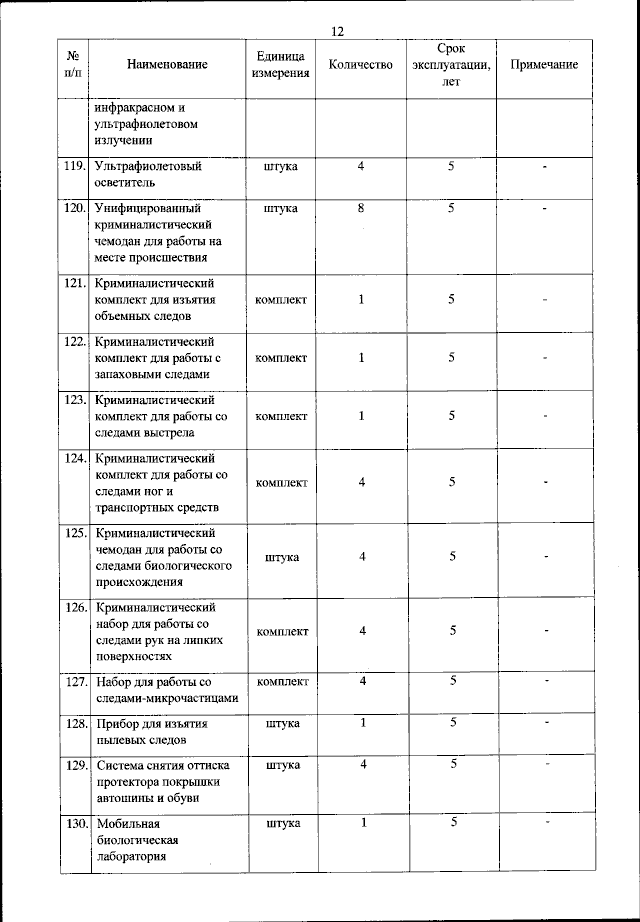 12

| № п/п | Наименование | Единица измерения | Количество | Срок эксплуатации, лет | Примечание |
|---|---|---|---|---|---|
| | инфракрасном и ультрафиолетовом излучении | | | | |
| 119. | Ультрафиолетовый осветитель | штука | 4 | 5 | - |
| 120. | Унифицированный криминалистический чемодан для работы на месте происшествия | штука | 8 | 5 | - |
| 121. | Криминалистический комплект для изъятия объемных следов | комплект | 1 | 5 | - |
| 122. | Криминалистический комплект для работы с запаховыми следами | комплект | 1 | 5 | - |
| 123. | Криминалистический комплект для работы со следами выстрела | комплект | 1 | 5 | - |
| 124. | Криминалистический комплект для работы со следами ног и транспортных средств | комплект | 4 | 5 | - |
| 125. | Криминалистический чемодан для работы со следами биологического происхождения | штука | 4 | 5 | - |
| 126. | Криминалистический набор для работы со следами рук на липких поверхностях | комплект | 4 | 5 | - |
| 127. | Набор для работы со следами-микрочастицами | комплект | 4 | 5 | - |
| 128. | Прибор для изъятия пылевых следов | штука | 1 | 5 | - |
| 129. | Система снятия оттиска протектора покрышки автошины и обуви | штука | 4 | 5 | - |
| 130. | Мобильная биологическая лаборатория | штука | 1 | 5 | - |